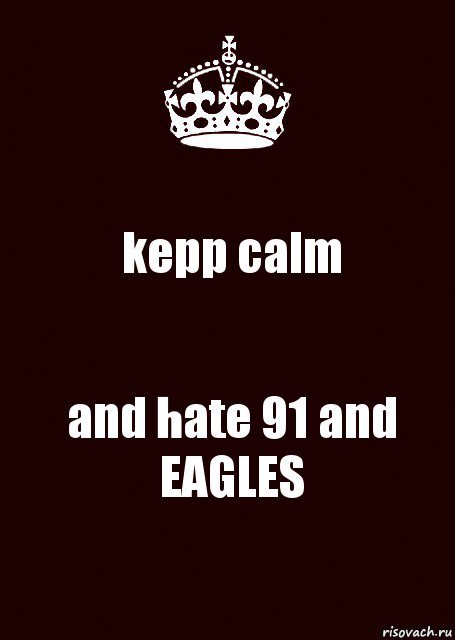 kepp calm

and hate 91 and EAGLES

risovach.ru